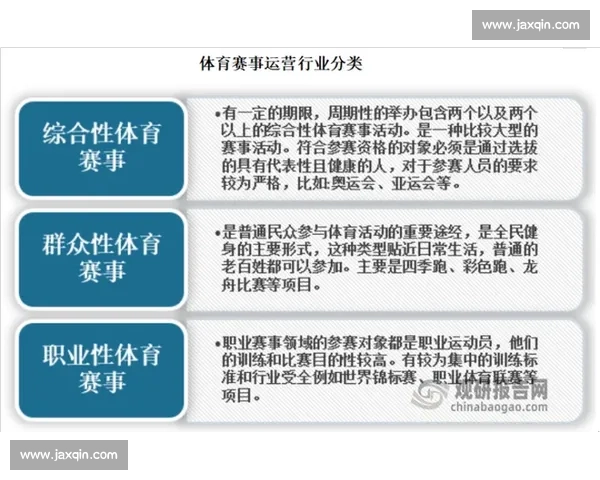 www.jaxqin.com

体育赛事运营行业分类

综合性体育赛事

•有一定的期限，周期性的举办包含两个以及两个以上的综合性体育赛事活动。是一种比较大型的赛事活动。符合参赛资格的对象必须是通过选拔的具有代表性且健康的人，对于参赛人员的要求较为严格，比如:奥运会、亚运会等。

群众性体育赛事

•是普通民众参与体育活动的重要途经，是全民健身的主要形式，这种类型贴近日常生活，普通的老百姓都可以参加。主要是四季跑、彩色跑、龙舟比赛等项目。

职业性体育赛事

•职业赛事领域的参赛对象都是职业运动员，他们的训练和比赛目的性较高。有较为集中的训练标准和行业受全例如世界锦标赛、职业体育联赛等项目。

观研报告网
chinabaogao.com

www.jaxqin.com